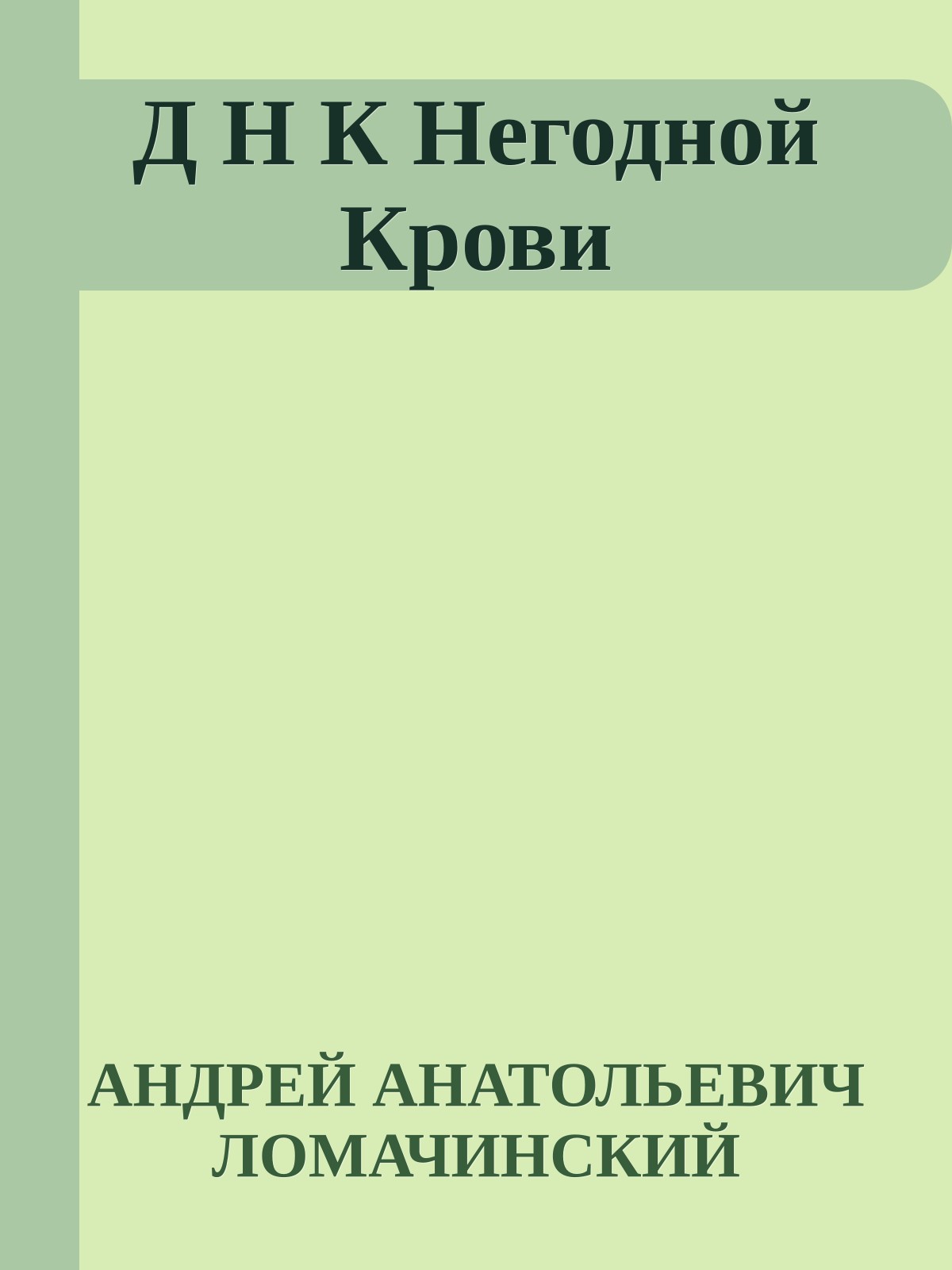 Д Н К Негодной Крови

АНДРЕЙ АНАТОЛЬЕВИЧ ЛОМАЧИНСКИЙ